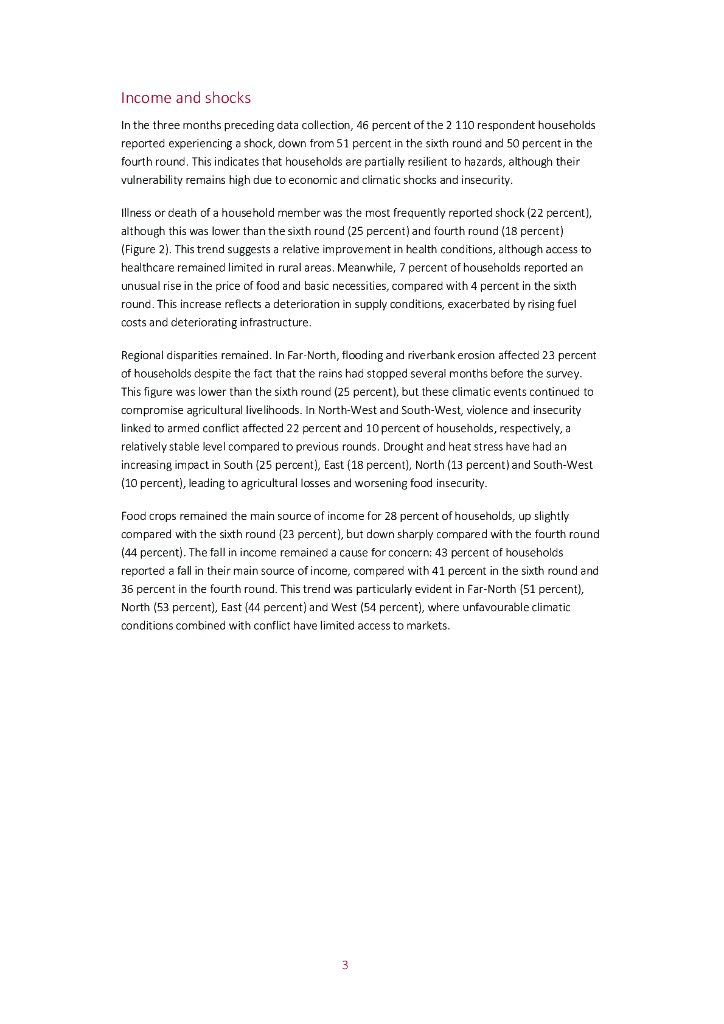 Income and shocks

In the three months preceding data collection, 46 percent of the 2 110 respondent households reported experiencing a shock, down from 51 percent in the sixth round and 50 percent in the fourth round. This indicates that households are partially resilient to hazards, although their vulnerability remains high due to economic and climatic shocks and insecurity.

Illness or death of a household member was the most frequently reported shock (22 percent), although this was lower than the sixth round (25 percent) and fourth round (18 percent) (Figure 2). This trend suggests a relative improvement in health conditions, although access to healthcare remained limited in rural areas. Meanwhile, 7 percent of households reported an unusual rise in the price of food and basic necessities, compared with 4 percent in the sixth round. This increase reflects a deterioration in supply conditions, exacerbated by rising fuel costs and deteriorating infrastructure.

Regional disparities remained. In Far-North, flooding and riverbank erosion affected 23 percent of households despite the fact that the rains had stopped several months before the survey. This figure was lower than the sixth round (25 percent), but these climatic events continued to compromise agricultural livelihoods. In North-West and South-West, violence and insecurity linked to armed conflict affected 22 percent and 10 percent of households, respectively, a relatively stable level compared to previous rounds. Drought and heat stress have had an increasing impact in South (25 percent), East (18 percent), North (13 percent) and South-West (10 percent), leading to agricultural losses and worsening food insecurity.

Food crops remained the main source of income for 28 percent of households, up slightly compared with the sixth round (23 percent), but down sharply compared with the fourth round (44 percent). The fall in income remained a cause for concern: 43 percent of households reported a fall in their main source of income, compared with 41 percent in the sixth round and 36 percent in the fourth round. This trend was particularly evident in Far-North (51 percent), North (53 percent), East (44 percent) and West (54 percent), where unfavourable climatic conditions combined with conflict have limited access to markets.

3